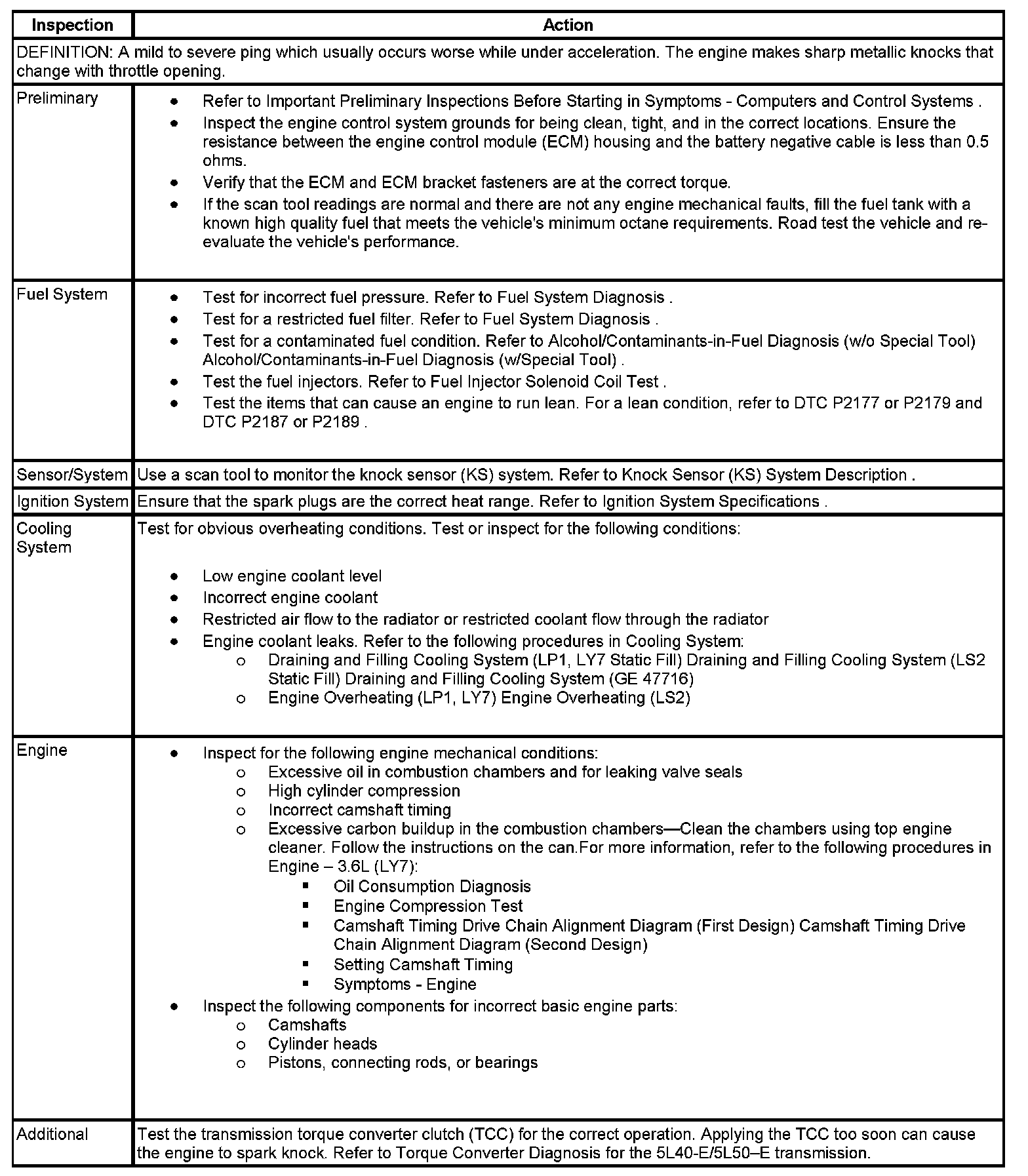 | Inspection | Action |
|---|---|
| DEFINITION: A mild to severe ping which usually occurs worse while under acceleration. The engine makes sharp metallic knocks that change with throttle opening. | |
| Preliminary | • Refer to Important Preliminary Inspections Before Starting in Symptoms - Computers and Control Systems . • Inspect the engine control system grounds for being clean, tight, and in the correct locations. Ensure the resistance between the engine control module (ECM) housing and the battery negative cable is less than 0.5 ohms. • Verify that the ECM and ECM bracket fasteners are at the correct torque. • If the scan tool readings are normal and there are not any engine mechanical faults, fill the fuel tank with a known high quality fuel that meets the vehicle's minimum octane requirements. Road test the vehicle and re-evaluate the vehicle's performance. |
| Fuel System | • Test for incorrect fuel pressure. Refer to Fuel System Diagnosis . • Test for a restricted fuel filter. Refer to Fuel System Diagnosis . • Test for a contaminated fuel condition. Refer to Alcohol/Contaminants-in-Fuel Diagnosis (w/o Special Tool) Alcohol/Contaminants-in-Fuel Diagnosis (w/Special Tool) . • Test the fuel injectors. Refer to Fuel Injector Solenoid Coil Test . • Test the items that can cause an engine to run lean. For a lean condition, refer to DTC P2177 or P2179 and DTC P2187 or P2189 . |
| Sensor/System | Use a scan tool to monitor the knock sensor (KS) system. Refer to Knock Sensor (KS) System Description . |
| Ignition System | Ensure that the spark plugs are the correct heat range. Refer to Ignition System Specifications . |
| Cooling System | Test for obvious overheating conditions. Test or inspect for the following conditions: • Low engine coolant level • Incorrect engine coolant • Restricted air flow to the radiator or restricted coolant flow through the radiator • Engine coolant leaks. Refer to the following procedures in Cooling System: o Draining and Filling Cooling System (LP1, LY7 Static Fill) Draining and Filling Cooling System (LS2 Static Fill) Draining and Filling Cooling System (GE 47716) o Engine Overheating (LP1, LY7) Engine Overheating (LS2) |
| Engine | • Inspect for the following engine mechanical conditions: o Excessive oil in combustion chambers and for leaking valve seals o High cylinder compression o Incorrect camshaft timing o Excessive carbon buildup in the combustion chambers—Clean the chambers using top engine cleaner. Follow the instructions on the can.For more information, refer to the following procedures in Engine – 3.6L (LY7): ▪ Oil Consumption Diagnosis ▪ Engine Compression Test ▪ Camshaft Timing Drive Chain Alignment Diagram (First Design) Camshaft Timing Drive Chain Alignment Diagram (Second Design) ▪ Setting Camshaft Timing ▪ Symptoms - Engine • Inspect the following components for incorrect basic engine parts: o Camshafts o Cylinder heads o Pistons, connecting rods, or bearings |
| Additional | Test the transmission torque converter clutch (TCC) for the correct operation. Applying the TCC too soon can cause the engine to spark knock. Refer to Torque Converter Diagnosis for the 5L40-E/5L50–E transmission. |